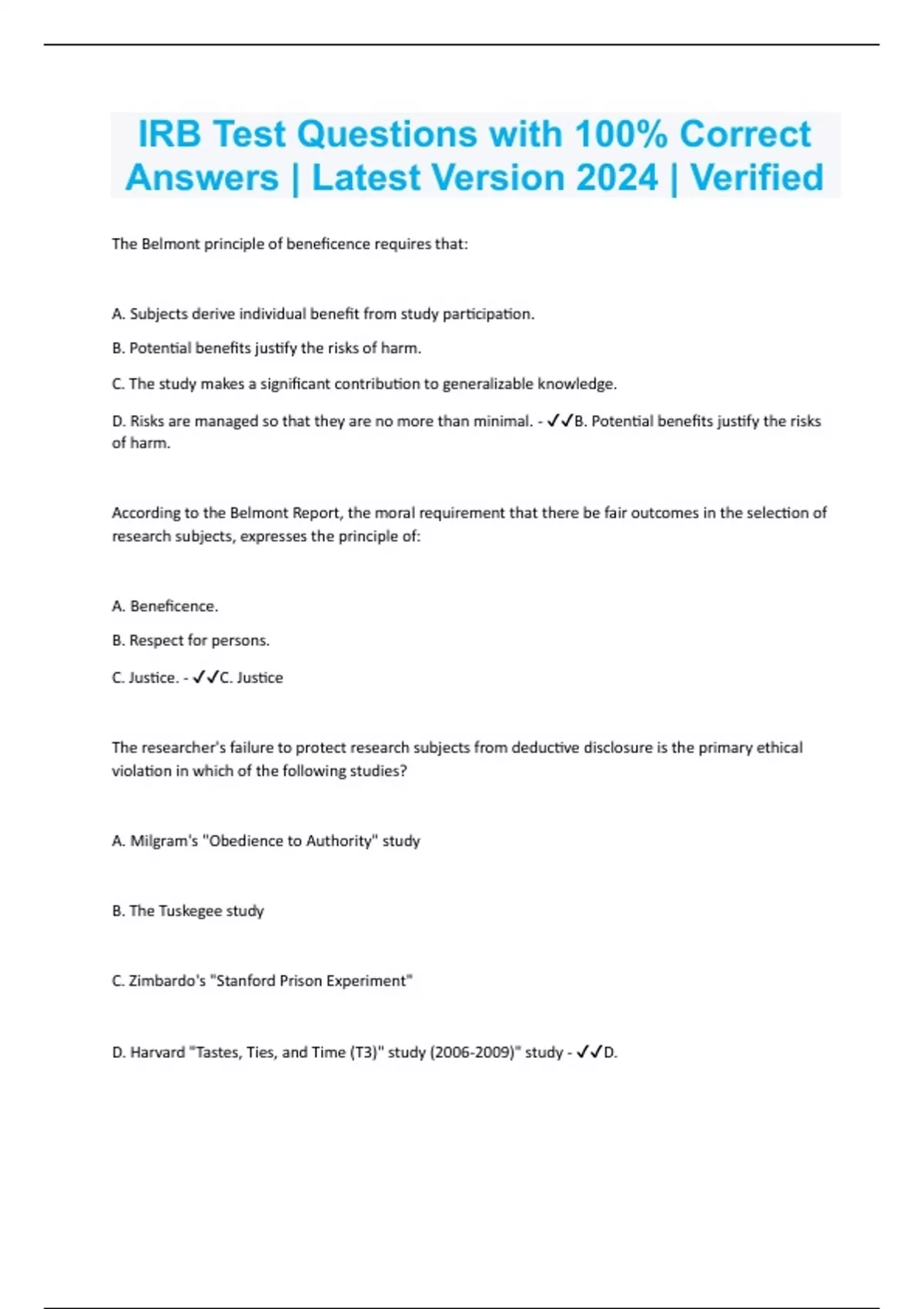 IRB Test Questions with 100% Correct Answers | Latest Version 2024 | Verified

The Belmont principle of beneficence requires that:

A. Subjects derive individual benefit from study participation.

B. Potential benefits justify the risks of harm.

C. The study makes a significant contribution to generalizable knowledge.

D. Risks are managed so that they are no more than minimal. - ✓✓B. Potential benefits justify the risks of harm.

According to the Belmont Report, the moral requirement that there be fair outcomes in the selection of research subjects, expresses the principle of:

A. Beneficence.

B. Respect for persons.

C. Justice. - ✓✓C. Justice

The researcher's failure to protect research subjects from deductive disclosure is the primary ethical violation in which of the following studies?

A. Milgram's "Obedience to Authority" study

B. The Tuskegee study

C. Zimbardo's "Stanford Prison Experiment"

D. Harvard "Tastes, Ties, and Time (T3)" study (2006-2009)" study - ✓✓D.